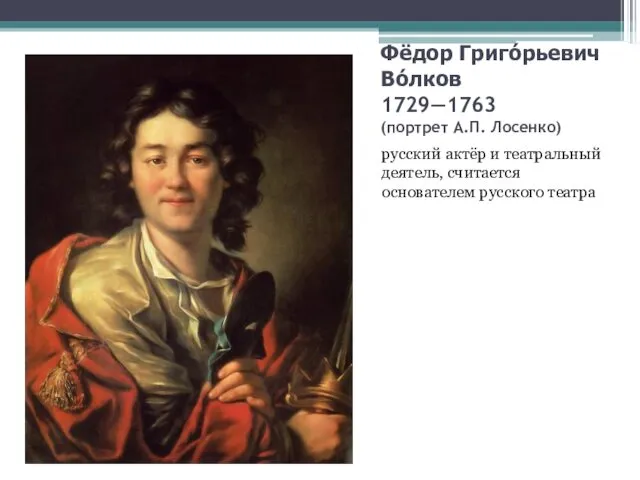 Фёдор Григо́рьевич Во́лков
1729—1763
(портрет А.П. Лосенко)

русский актёр и театральный деятель, считается основателем русского театра